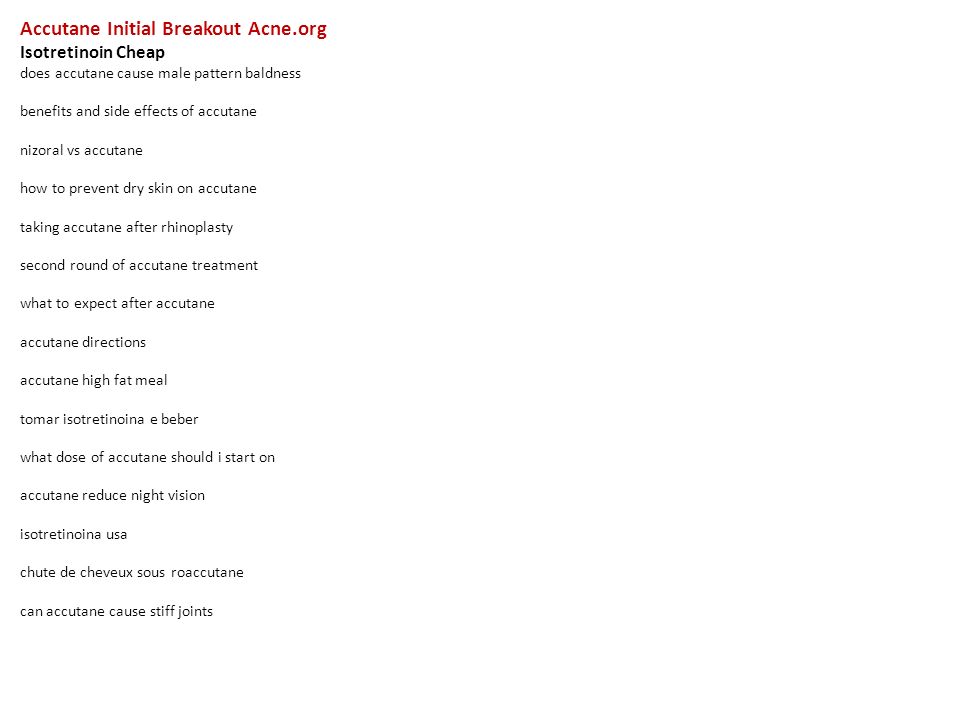 Accutane Initial Breakout Acne.org
Isotretinoin Cheap
does accutane cause male pattern baldness

benefits and side effects of accutane

nizoral vs accutane

how to prevent dry skin on accutane

taking accutane after rhinoplasty

second round of accutane treatment

what to expect after accutane

accutane directions

accutane high fat meal

tomar isotretinoina e beber

what dose of accutane should i start on

accutane reduce night vision

isotretinoina usa

chute de cheveux sous roaccutane

can accutane cause stiff joints